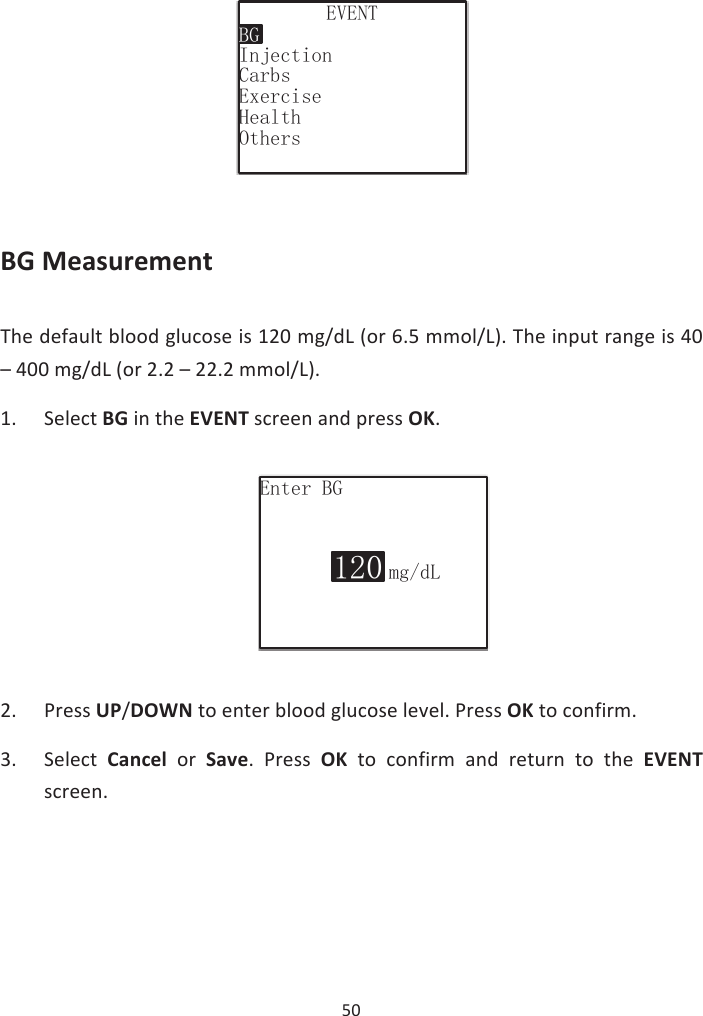 EVENT
BG
Injection
Carbs
Exercise
Health
Others

BG Measurement

The default blood glucose is 120 mg/dL (or 6.5 mmol/L). The input range is 40 – 400 mg/dL (or 2.2 – 22.2 mmol/L).

1. Select BG in the EVENT screen and press OK.

Enter BG
120 mg/dL

2. Press UP/DOWN to enter blood glucose level. Press OK to confirm.

3. Select Cancel or Save. Press OK to confirm and return to the EVENT screen.

50